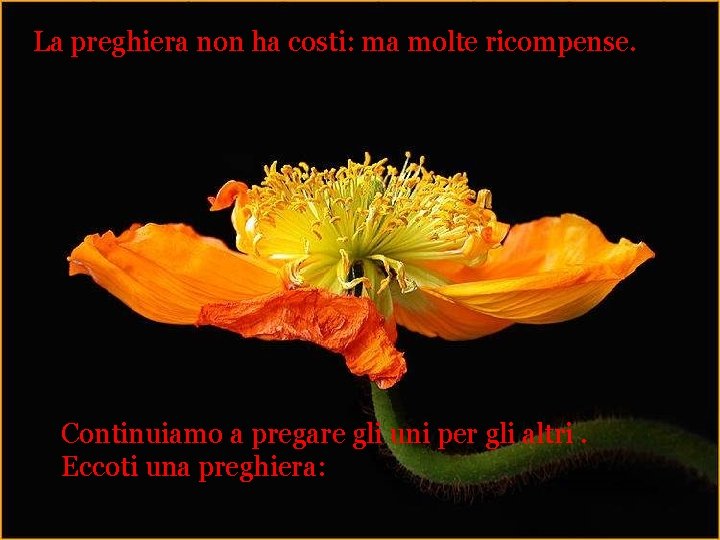 La preghiera non ha costi: ma molte ricompense.

Continuiamo a pregare gli uni per gli altri .
Eccoti una preghiera: